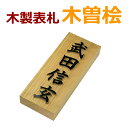 木製表札 木曽桧

武田信玄